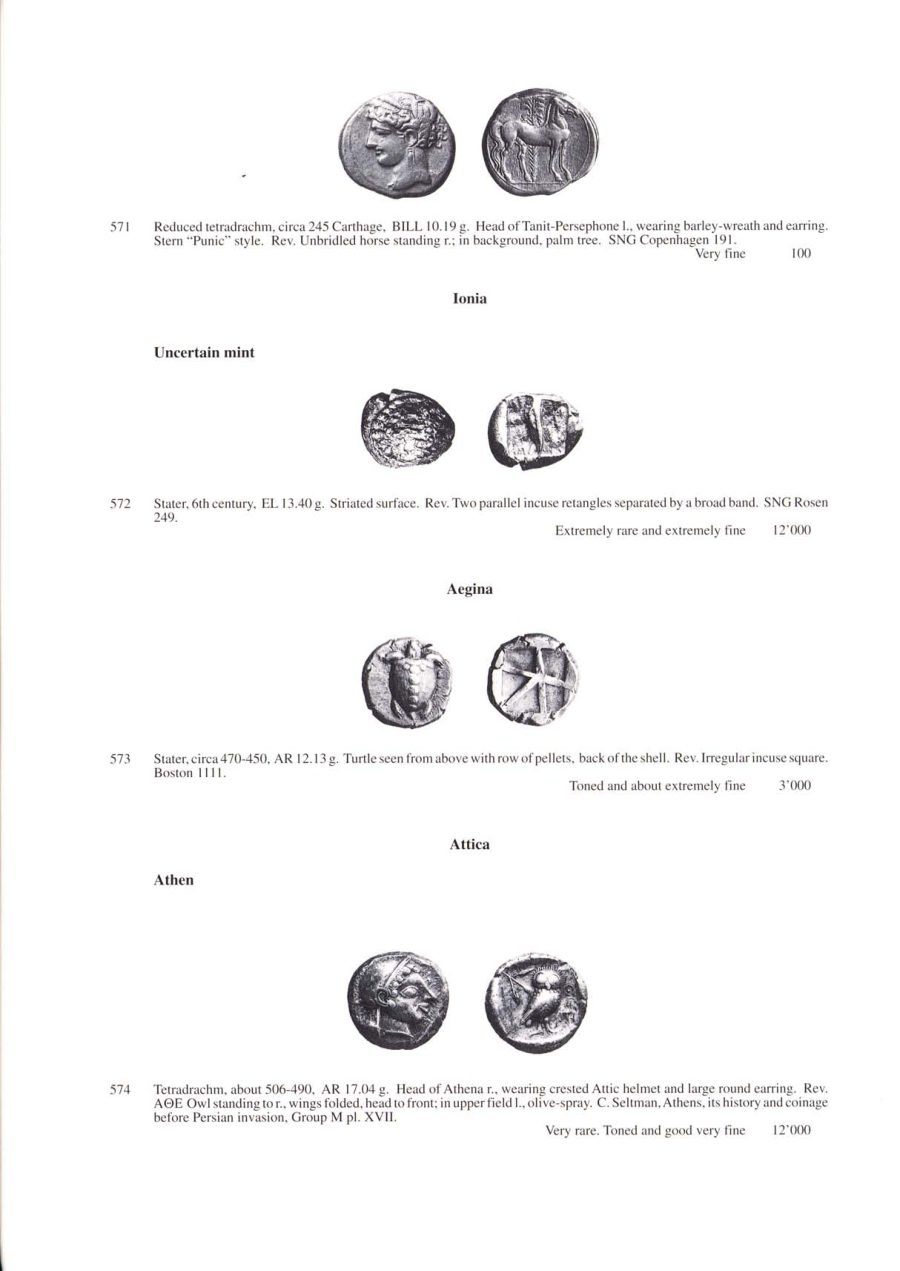 571 Reduced tetradrachm, circa 245 Carthage, BILL 10.19 g. Head of Tanit-Persephone l., wearing barley-wreath and earring. Stern "Punic" style. Rev. Unbridled horse standing r.; in background, palm tree. SNG Copenhagen 191.
Very fine 100

Ionia

Uncertain mint

572 Stater, 6th century, EL 13.40 g. Striated surface. Rev. Two parallel incuse retangles separated by a broad band. SNG Rosen 249.
Extremely rare and extremely fine 12'000

Aegina

573 Stater, circa 470-450, AR 12.13 g. Turtle seen from above with row of pellets, back of the shell. Rev. Irregular incuse square. Boston 1111.
Toned and about extremely fine 3'000

Attica

Athen

574 Tetradrachm, about 506-490, AR 17.04 g. Head of Athena r., wearing crested Attic helmet and large round earring. Rev. ΑΘΕ Owl standing to r., wings folded, head to front; in upper field l., olive-spray. C. Seltman, Athens, its history and coinage before Persian invasion, Group M pl. XVII.
Very rare. Toned and good very fine 12'000